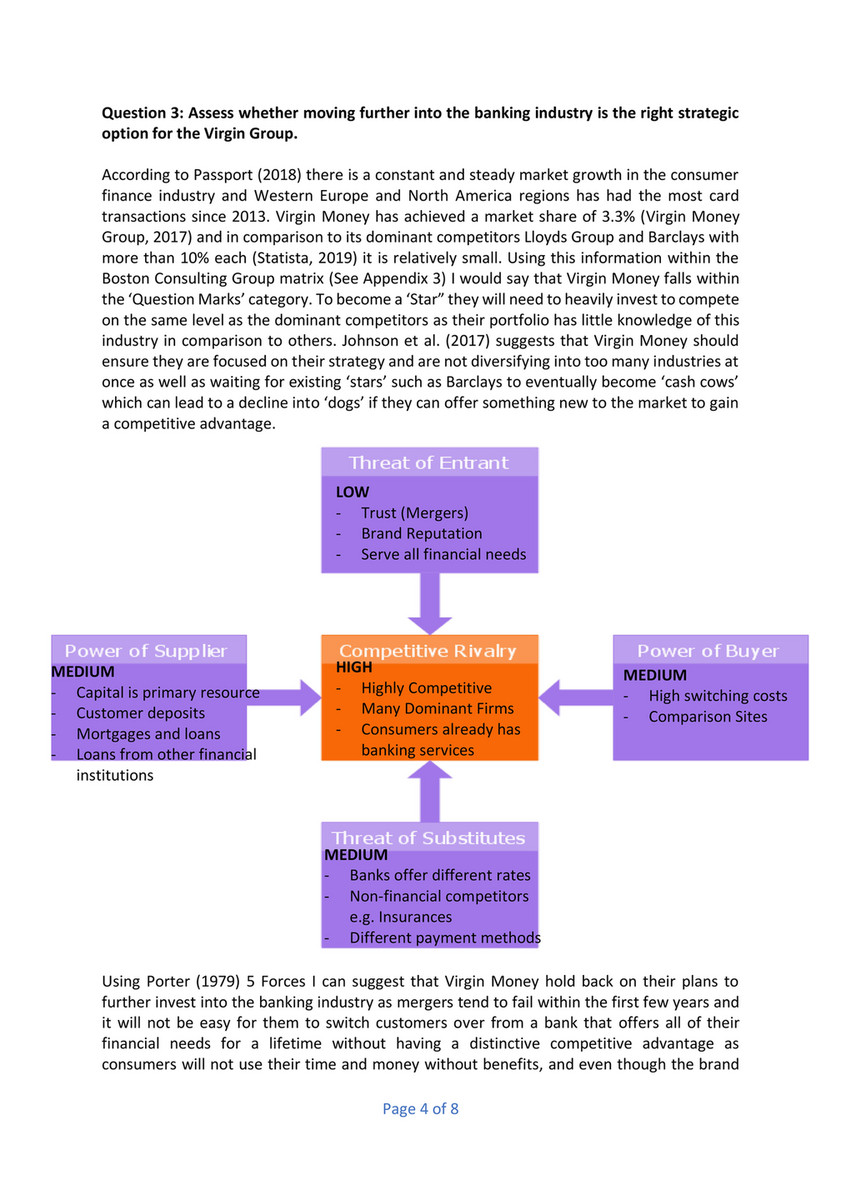 **Question 3: Assess whether moving further into the banking industry is the right strategic option for the Virgin Group.**

According to Passport (2018) there is a constant and steady market growth in the consumer finance industry and Western Europe and North America regions has had the most card transactions since 2013. Virgin Money has achieved a market share of 3.3% (Virgin Money Group, 2017) and in comparison to its dominant competitors Lloyds Group and Barclays with more than 10% each (Statista, 2019) it is relatively small. Using this information within the Boston Consulting Group matrix (See Appendix 3) I would say that Virgin Money falls within the 'Question Marks' category. To become a 'Star" they will need to heavily invest to compete on the same level as the dominant competitors as their portfolio has little knowledge of this industry in comparison to others. Johnson et al. (2017) suggests that Virgin Money should ensure they are focused on their strategy and are not diversifying into too many industries at once as well as waiting for existing 'stars' such as Barclays to eventually become 'cash cows' which can lead to a decline into 'dogs' if they can offer something new to the market to gain a competitive advantage.

Threat of Entrant
**LOW**
- Trust (Mergers)
- Brand Reputation
- Serve all financial needs

Power of Supplier
**MEDIUM**
- Capital is primary resource
- Customer deposits
- Mortgages and loans
- Loans from other financial institutions

Competitive Rivalry
**HIGH**
- Highly Competitive
- Many Dominant Firms
- Consumers already has banking services

Power of Buyer
**MEDIUM**
- High switching costs
- Comparison Sites

Threat of Substitutes
**MEDIUM**
- Banks offer different rates
- Non-financial competitors e.g. Insurances
- Different payment methods

Using Porter (1979) 5 Forces I can suggest that Virgin Money hold back on their plans to further invest into the banking industry as mergers tend to fail within the first few years and it will not be easy for them to switch customers over from a bank that offers all of their financial needs for a lifetime without having a distinctive competitive advantage as consumers will not use their time and money without benefits, and even though the brand

Page 4 of 8